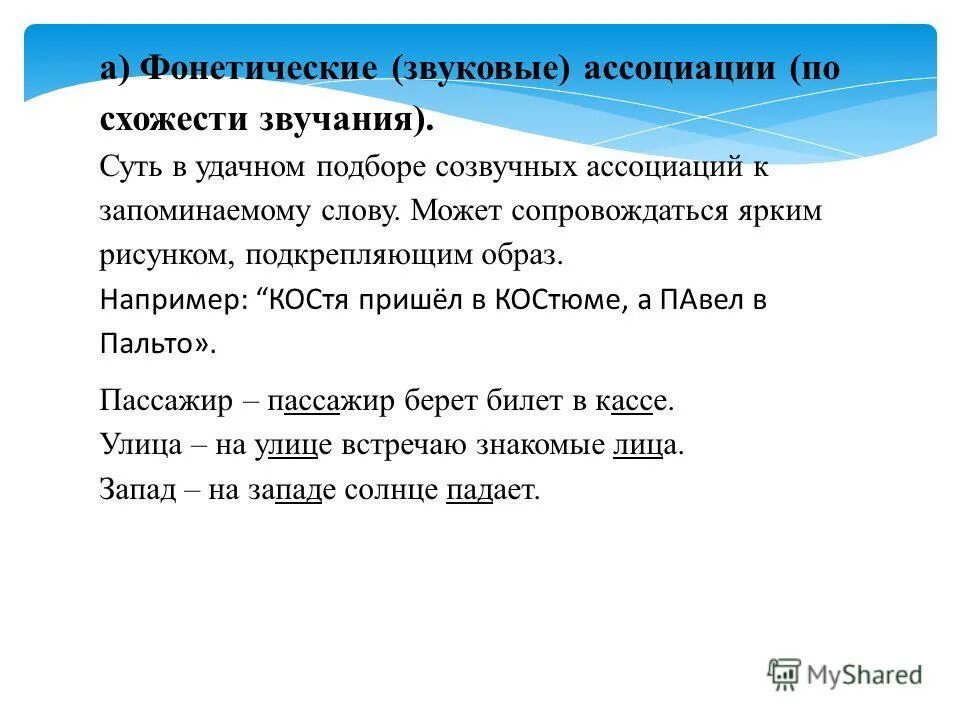 а) Фонетические (звуковые) ассоциации (по схожести звучания).

Суть в удачном подборе созвучных ассоциаций к запоминаемому слову. Может сопровождаться ярким рисунком, подкрепляющим образ.

Например: “КОСтя пришёл в КОСтюме, а ПАвел в Пальто».

Пассажир – пассажир берет билет в кассе.
Улица – на улице встречаю знакомые лица.
Запад – на западе солнце падает.

MyShared